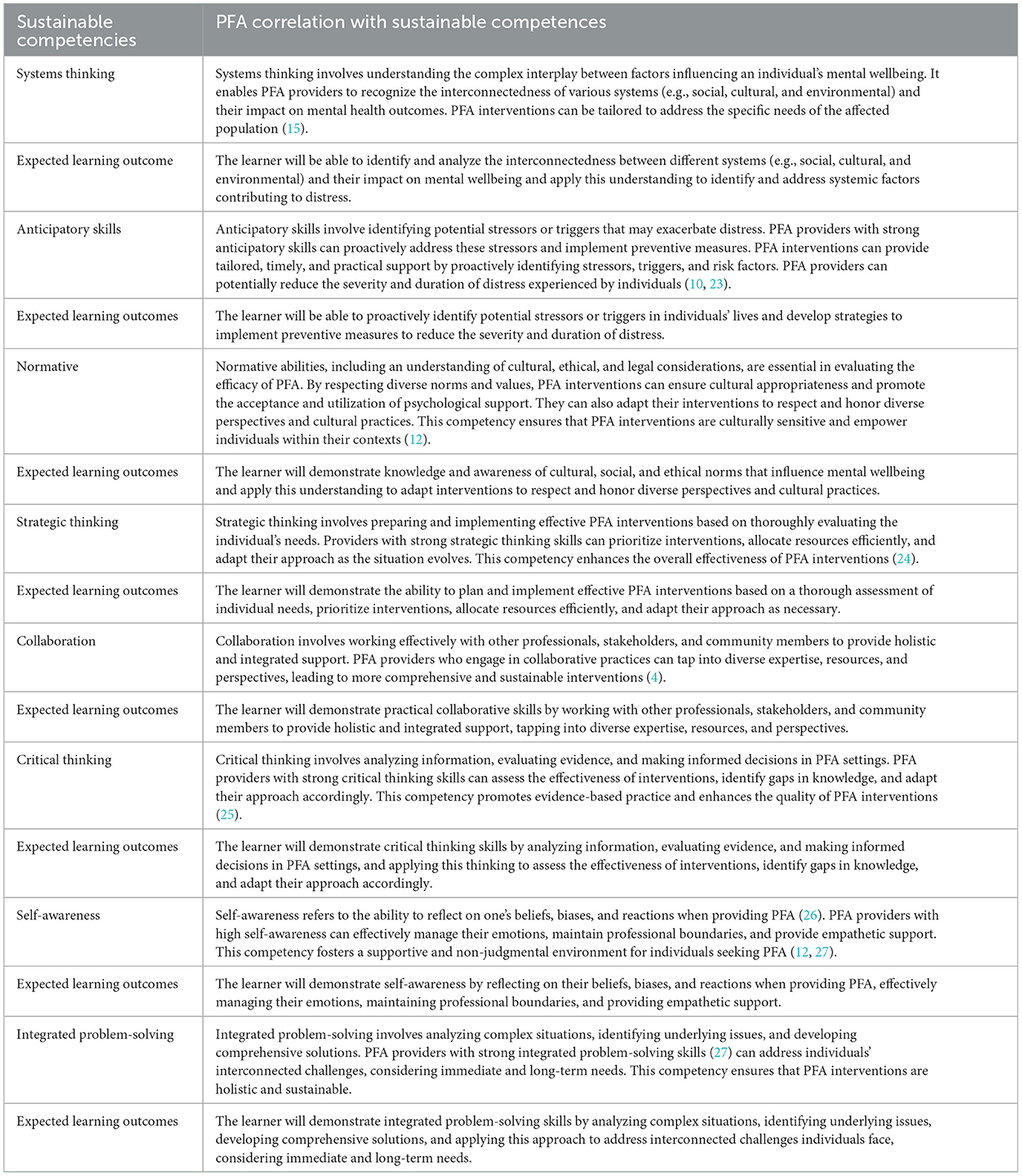 | Sustainable competencies | PFA correlation with sustainable competences |
|---|---|
| Systems thinking | Systems thinking involves understanding the complex interplay between factors influencing an individual's mental wellbeing. It enables PFA providers to recognize the interconnectedness of various systems (e.g., social, cultural, and environmental) and their impact on mental health outcomes. PFA interventions can be tailored to address the specific needs of the affected population (15). |
| Expected learning outcome | The learner will be able to identify and analyze the interconnectedness between different systems (e.g., social, cultural, and environmental) and their impact on mental wellbeing and apply this understanding to identify and address systemic factors contributing to distress. |
| Anticipatory skills | Anticipatory skills involve identifying potential stressors or triggers that may exacerbate distress. PFA providers with strong anticipatory skills can proactively address these stressors and implement preventive measures. PFA interventions can provide tailored, timely, and practical support by proactively identifying stressors, triggers, and risk factors. PFA providers can potentially reduce the severity and duration of distress experienced by individuals (10, 23). |
| Expected learning outcomes | The learner will be able to proactively identify potential stressors or triggers in individuals' lives and develop strategies to implement preventive measures to reduce the severity and duration of distress. |
| Normative | Normative abilities, including an understanding of cultural, ethical, and legal considerations, are essential in evaluating the efficacy of PFA. By respecting diverse norms and values, PFA interventions can ensure cultural appropriateness and promote the acceptance and utilization of psychological support. They can also adapt their interventions to respect and honor diverse perspectives and cultural practices. This competency ensures that PFA interventions are culturally sensitive and empower individuals within their contexts (12). |
| Expected learning outcomes | The learner will demonstrate knowledge and awareness of cultural, social, and ethical norms that influence mental wellbeing and apply this understanding to adapt interventions to respect and honor diverse perspectives and cultural practices. |
| Strategic thinking | Strategic thinking involves preparing and implementing effective PFA interventions based on thoroughly evaluating the individual's needs. Providers with strong strategic thinking skills can prioritize interventions, allocate resources efficiently, and adapt their approach as the situation evolves. This competency enhances the overall effectiveness of PFA interventions (24). |
| Expected learning outcomes | The learner will demonstrate the ability to plan and implement effective PFA interventions based on a thorough assessment of individual needs, prioritize interventions, allocate resources efficiently, and adapt their approach as necessary. |
| Collaboration | Collaboration involves working effectively with other professionals, stakeholders, and community members to provide holistic and integrated support. PFA providers who engage in collaborative practices can tap into diverse expertise, resources, and perspectives, leading to more comprehensive and sustainable interventions (4). |
| Expected learning outcomes | The learner will demonstrate practical collaborative skills by working with other professionals, stakeholders, and community members to provide holistic and integrated support, tapping into diverse expertise, resources, and perspectives. |
| Critical thinking | Critical thinking involves analyzing information, evaluating evidence, and making informed decisions in PFA settings. PFA providers with strong critical thinking skills can assess the effectiveness of interventions, identify gaps in knowledge, and adapt their approach accordingly. This competency promotes evidence-based practice and enhances the quality of PFA interventions (25). |
| Expected learning outcomes | The learner will demonstrate critical thinking skills by analyzing information, evaluating evidence, and making informed decisions in PFA settings, and applying this thinking to assess the effectiveness of interventions, identify gaps in knowledge, and adapt their approach accordingly. |
| Self-awareness | Self-awareness refers to the ability to reflect on one's beliefs, biases, and reactions when providing PFA (26). PFA providers with high self-awareness can effectively manage their emotions, maintain professional boundaries, and provide empathetic support. This competency fosters a supportive and non-judgmental environment for individuals seeking PFA (12, 27). |
| Expected learning outcomes | The learner will demonstrate self-awareness by reflecting on their beliefs, biases, and reactions when providing PFA, effectively managing their emotions, maintaining professional boundaries, and providing empathetic support. |
| Integrated problem-solving | Integrated problem-solving involves analyzing complex situations, identifying underlying issues, and developing comprehensive solutions. PFA providers with strong integrated problem-solving skills (27) can address individuals' interconnected challenges, considering immediate and long-term needs. This competency ensures that PFA interventions are holistic and sustainable. |
| Expected learning outcomes | The learner will demonstrate integrated problem-solving skills by analyzing complex situations, identifying underlying issues, developing comprehensive solutions, and applying this approach to address interconnected challenges individuals face, considering immediate and long-term needs. |